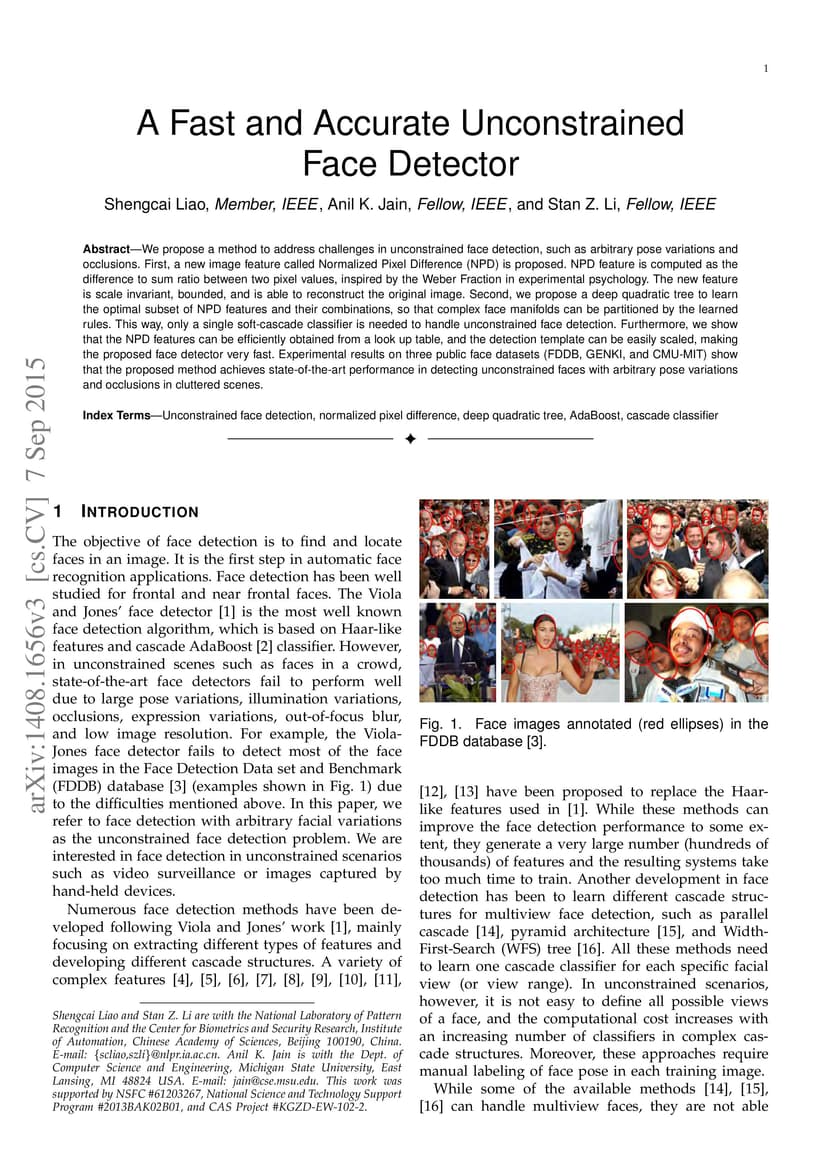 1

A Fast and Accurate Unconstrained Face Detector

Shengcai Liao, Member, IEEE, Anil K. Jain, Fellow, IEEE, and Stan Z. Li, Fellow, IEEE

Abstract—We propose a method to address challenges in unconstrained face detection, such as arbitrary pose variations and occlusions. First, a new image feature called Normalized Pixel Difference (NPD) is proposed. NPD feature is computed as the difference to sum ratio between two pixel values, inspired by the Weber Fraction in experimental psychology. The new feature is scale invariant, bounded, and is able to reconstruct the original image. Second, we propose a deep quadratic tree to learn the optimal subset of NPD features and their combinations, so that complex face manifolds can be partitioned by the learned rules. This way, only a single soft-cascade classifier is needed to handle unconstrained face detection. Furthermore, we show that the NPD features can be efficiently obtained from a look up table, and the detection template can be easily scaled, making the proposed face detector very fast. Experimental results on three public face datasets (FDDB, GENKI, and CMU-MIT) show that the proposed method achieves state-of-the-art performance in detecting unconstrained faces with arbitrary pose variations and occlusions in cluttered scenes.

Index Terms—Unconstrained face detection, normalized pixel difference, deep quadratic tree, AdaBoost, cascade classifier

1 INTRODUCTION

The objective of face detection is to find and locate faces in an image. It is the first step in automatic face recognition applications. Face detection has been well studied for frontal and near frontal faces. The Viola and Jones' face detector [1] is the most well known face detection algorithm, which is based on Haar-like features and cascade AdaBoost [2] classifier. However, in unconstrained scenes such as faces in a crowd, state-of-the-art face detectors fail to perform well due to large pose variations, illumination variations, occlusions, expression variations, out-of-focus blur, and low image resolution. For example, the Viola-Jones face detector fails to detect most of the face images in the Face Detection Data set and Benchmark (FDDB) database [3] (examples shown in Fig. 1) due to the difficulties mentioned above. In this paper, we refer to face detection with arbitrary facial variations as the unconstrained face detection problem. We are interested in face detection in unconstrained scenarios such as video surveillance or images captured by hand-held devices.

Numerous face detection methods have been developed following Viola and Jones' work [1], mainly focusing on extracting different types of features and developing different cascade structures. A variety of complex features [4], [5], [6], [7], [8], [9], [10], [11],

Shengcai Liao and Stan Z. Li are with the National Laboratory of Pattern Recognition and the Center for Biometrics and Security Research, Institute of Automation, Chinese Academy of Sciences, Beijing 100190, China. E-mail: {scliao,szli}@nlpr.ia.ac.cn. Anil K. Jain is with the Dept. of Computer Science and Engineering, Michigan State University, East Lansing, MI 48824 USA. E-mail: jain@cse.msu.edu. This work was supported by NSFC #61203267, National Science and Technology Support Program #2013BAK02B01, and CAS Project #KGZD-EW-102-2.

Fig. 1. Face images annotated (red ellipses) in the FDDB database [3].

[12], [13] have been proposed to replace the Haar-like features used in [1]. While these methods can improve the face detection performance to some extent, they generate a very large number (hundreds of thousands) of features and the resulting systems take too much time to train. Another development in face detection has been to learn different cascade structures for multiview face detection, such as parallel cascade [14], pyramid architecture [15], and Width-First-Search (WFS) tree [16]. All these methods need to learn one cascade classifier for each specific facial view (or view range). In unconstrained scenarios, however, it is not easy to define all possible views of a face, and the computational cost increases with an increasing number of classifiers in complex cascade structures. Moreover, these approaches require manual labeling of face pose in each training image.

While some of the available methods [14], [15], [16] can handle multiview faces, they are not able

arXiv:1408.1656v3 [cs.CV] 7 Sep 2015